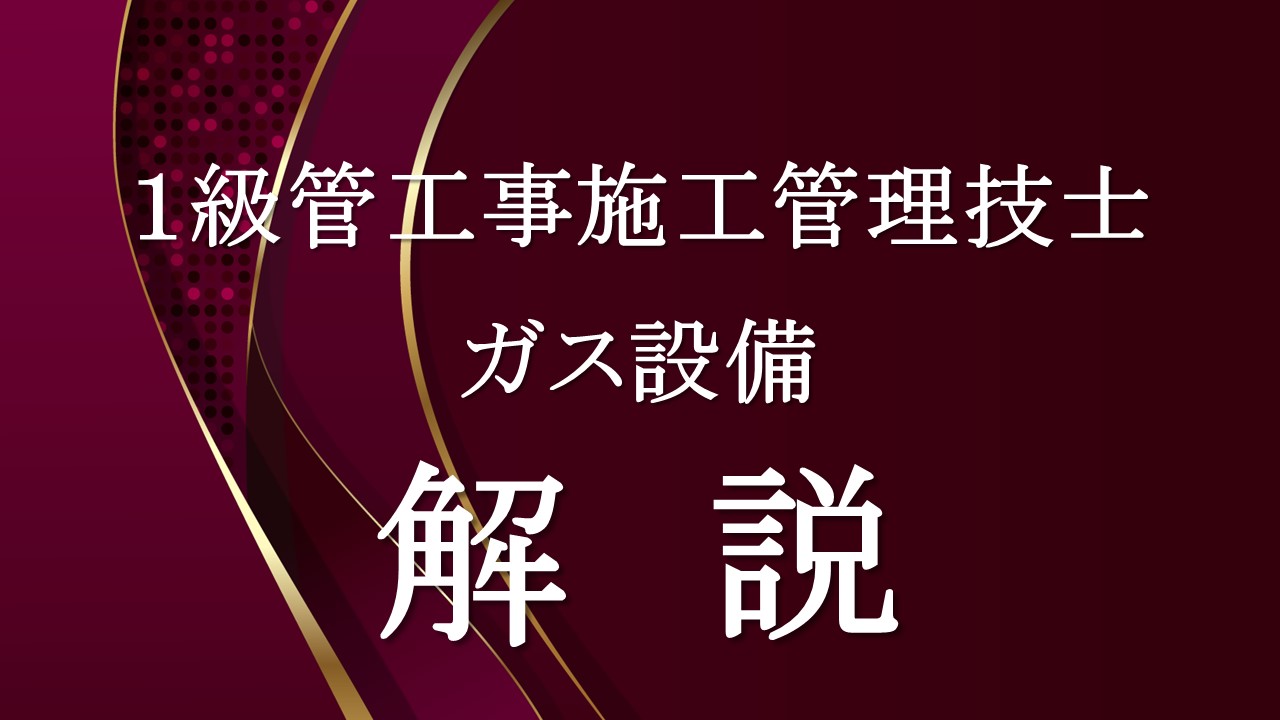 1級管工事施工管理技士

ガス設備

解　説